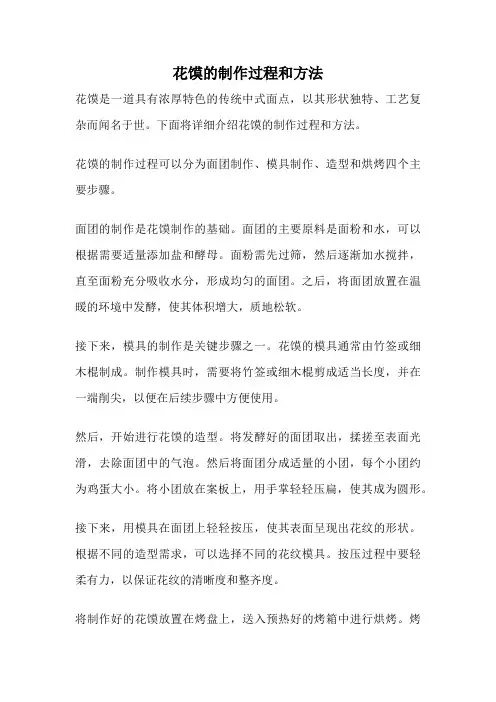 花馍的制作过程和方法

花馍是一道具有浓厚特色的传统中式面点，以其形状独特、工艺复杂而闻名于世。下面将详细介绍花馍的制作过程和方法。

花馍的制作过程可以分为面团制作、模具制作、造型和烘烤四个主要步骤。

面团的制作是花馍制作的基础。面团的主要原料是面粉和水，可以根据需要适量添加盐和酵母。面粉需先过筛，然后逐渐加水搅拌，直至面粉充分吸收水分，形成均匀的面团。之后，将面团放置在温暖的环境中发酵，使其体积增大，质地松软。

接下来，模具的制作是关键步骤之一。花馍的模具通常由竹签或细木棍制成。制作模具时，需要将竹签或细木棍剪成适当长度，并在一端削尖，以便在后续步骤中方便使用。

然后，开始进行花馍的造型。将发酵好的面团取出，揉搓至表面光滑，去除面团中的气泡。然后将面团分成适量的小团，每个小团约为鸡蛋大小。将小团放在案板上，用手掌轻轻压扁，使其成为圆形。

接下来，用模具在面团上轻轻按压，使其表面呈现出花纹的形状。根据不同的造型需求，可以选择不同的花纹模具。按压过程中要轻柔有力，以保证花纹的清晰度和整齐度。

将制作好的花馍放置在烤盘上，送入预热好的烤箱中进行烘烤。烤